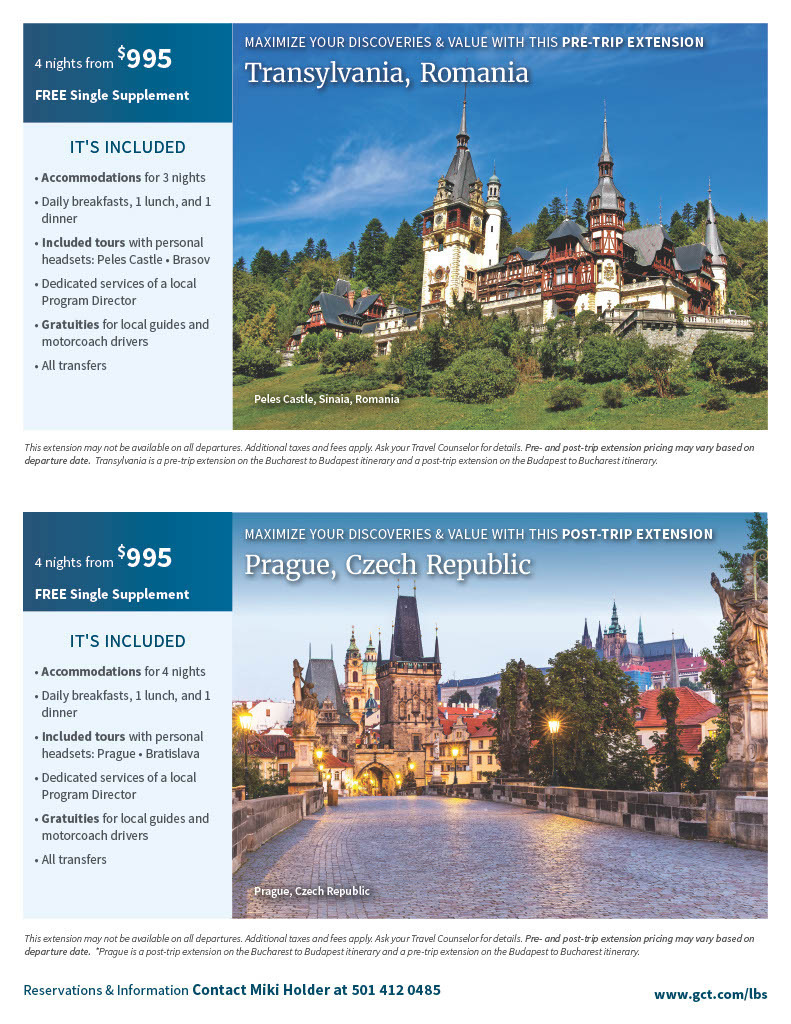 4 nights from $995

FREE Single Supplement

IT'S INCLUDED

• Accommodations for 3 nights
• Daily breakfasts, 1 lunch, and 1 dinner
• Included tours with personal headsets: Peles Castle • Brasov
• Dedicated services of a local Program Director
• Gratuities for local guides and motorcoach drivers
• All transfers

MAXIMIZE YOUR DISCOVERIES & VALUE WITH THIS PRE-TRIP EXTENSION

Transylvania, Romania

Peles Castle, Sinaia, Romania

This extension may not be available on all departures. Additional taxes and fees apply. Ask your Travel Counselor for details. Pre- and post-trip extension pricing may vary based on departure date. Transylvania is a pre-trip extension on the Bucharest to Budapest itinerary and a post-trip extension on the Budapest to Bucharest itinerary.

4 nights from $995

FREE Single Supplement

IT'S INCLUDED

• Accommodations for 4 nights
• Daily breakfasts, 1 lunch, and 1 dinner
• Included tours with personal headsets: Prague • Bratislava
• Dedicated services of a local Program Director
• Gratuities for local guides and motorcoach drivers
• All transfers

MAXIMIZE YOUR DISCOVERIES & VALUE WITH THIS POST-TRIP EXTENSION

Prague, Czech Republic

Prague, Czech Republic

This extension may not be available on all departures. Additional taxes and fees apply. Ask your Travel Counselor for details. Pre- and post-trip extension pricing may vary based on departure date. *Prague is a post-trip extension on the Bucharest to Budapest itinerary and a pre-trip extension on the Budapest to Bucharest itinerary.

Reservations & Information Contact Miki Holder at 501 412 0485

www.gct.com/lbs